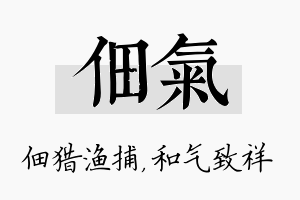 佃氣

佃猎渔捕,和气致祥